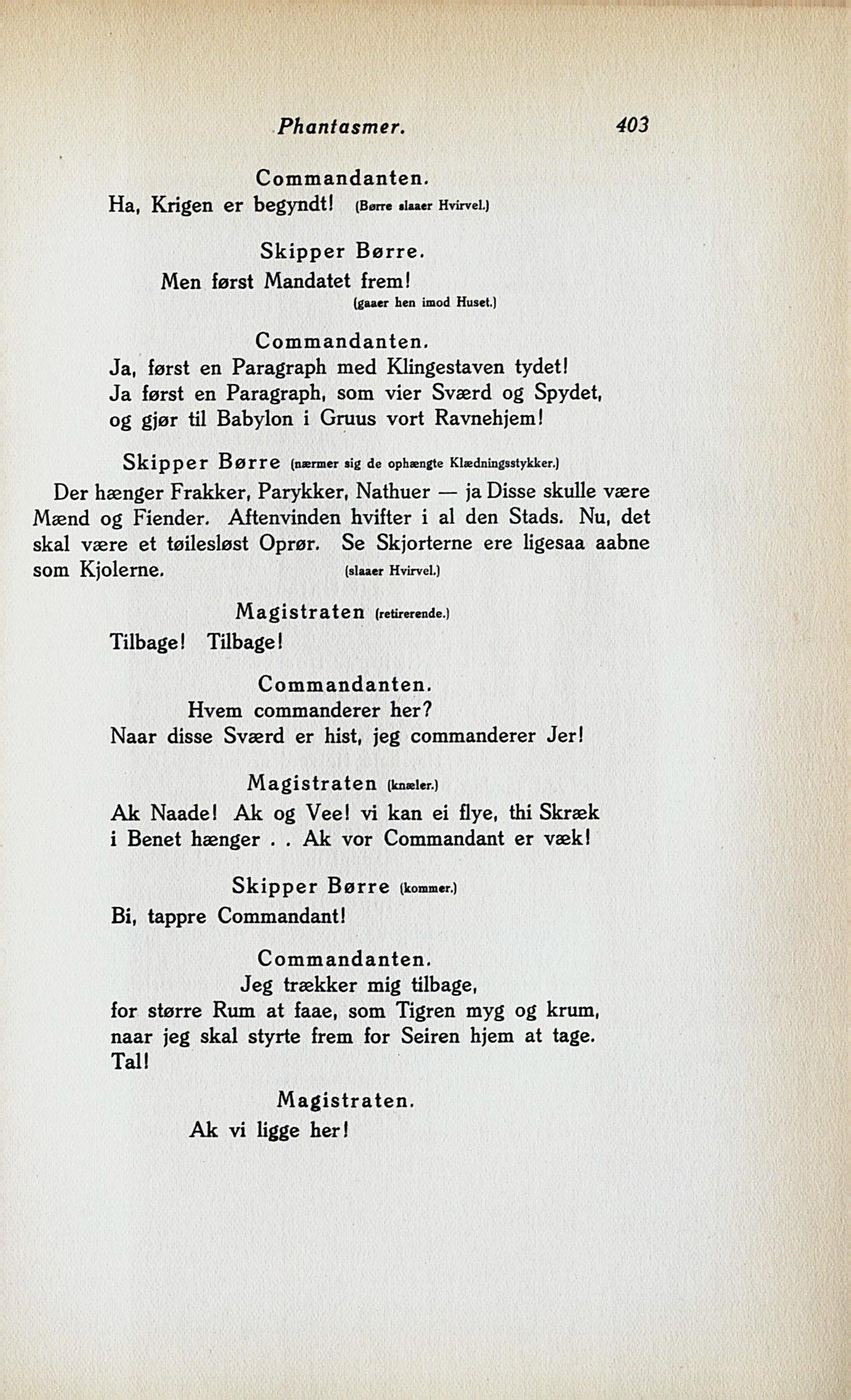 Phantasmer. 403

Commandanten.
Ha, Krigen er begyndt! (Børre slaaer Hvirvel.)

Skipper Børre.
Men først Mandatet frem!
(gaaer hen imod Huset.)

Commandanten.
Ja, først en Paragraph med Klingestaven tydet!
Ja først en Paragraph, som vier Sværd og Spydet,
og gjør til Babylon i Gruus vort Ravnehjem!

Skipper Børre (nærmer sig de ophængte Klædningsstykker.)
Der hænger Frakker, Parykker, Nathuer — ja Disse skulle være Mænd og Fiender. Aftenvinden hvifter i al den Stads. Nu, det skal være et tøilesløst Oprør. Se Skjorterne ere ligesaa aabne som Kjolerne. (slaaer Hvirvel.)

Magistraten (retirerende.)
Tilbage! Tilbage!

Commandanten.
Hvem commanderer her?
Naar disse Sværd er hist, jeg commanderer Jer!

Magistraten (knæler.)
Ak Naade! Ak og Vee! vi kan ei flye, thi Skræk
i Benet hænger . . Ak vor Commandant er væk!

Skipper Børre (kommer.)
Bi, tappre Commandant!

Commandanten.
Jeg trækker mig tilbage,
for større Rum at faae, som Tigren myg og krum,
naar jeg skal styrte frem for Seiren hjem at tage.
Tal!

Magistraten.
Ak vi ligge her!